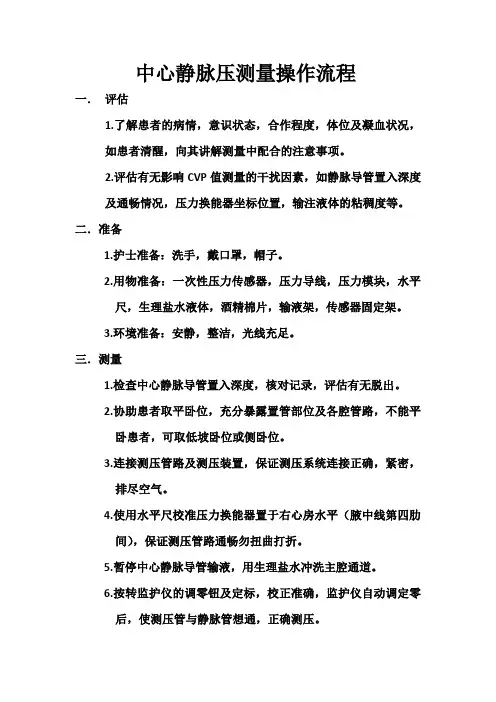 中心静脉压测量操作流程

一. 评估

1.了解患者的病情，意识状态，合作程度，体位及凝血状况，如患者清醒，向其讲解测量中配合的注意事项。

2.评估有无影响 CVP 值测量的干扰因素，如静脉导管置入深度及通畅情况，压力换能器坐标位置，输注液体的粘稠度等。

二. 准备

1.护士准备：洗手，戴口罩，帽子。

2.用物准备：一次性压力传感器，压力导线，压力模块，水平尺，生理盐水液体，酒精棉片，输液架，传感器固定架。

3.环境准备：安静，整洁，光线充足。

三. 测量

1.检查中心静脉导管置入深度，核对记录，评估有无脱出。

2.协助患者取平卧位，充分暴露置管部位及各腔管路，不能平卧患者，可取低坡卧位或侧卧位。

3.连接测压管路及测压装置，保证测压系统连接正确，紧密，排尽空气。

4.使用水平尺校准压力换能器置于右心房水平（腋中线第四肋间），保证测压管路通畅勿扭曲打折。

5.暂停中心静脉导管输液，用生理盐水冲洗主腔通道。

6.按转监护仪的调零钮及定标，校正准确，监护仪自动调定零后，使测压管与静脉管想通，正确测压。